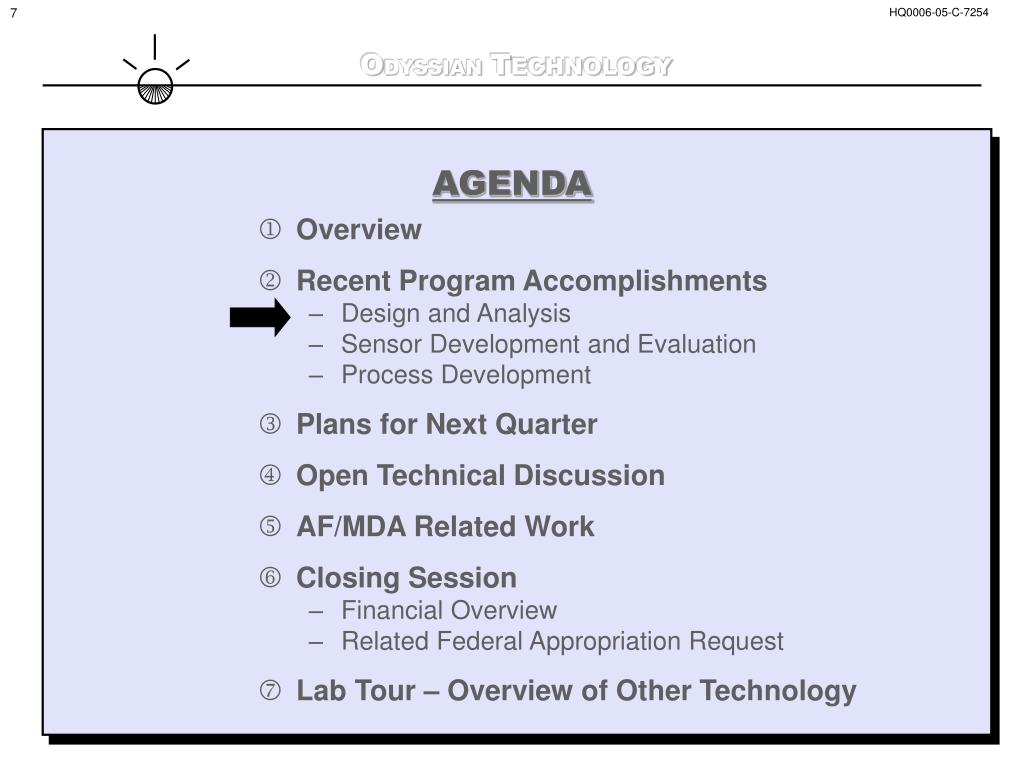 7

HQ0006-05-C-7254

ODYSSIAN TECHNOLOGY

AGENDA

① Overview

② Recent Program Accomplishments
– Design and Analysis
– Sensor Development and Evaluation
– Process Development

③ Plans for Next Quarter

④ Open Technical Discussion

⑤ AF/MDA Related Work

⑥ Closing Session
– Financial Overview
– Related Federal Appropriation Request

⑦ Lab Tour – Overview of Other Technology